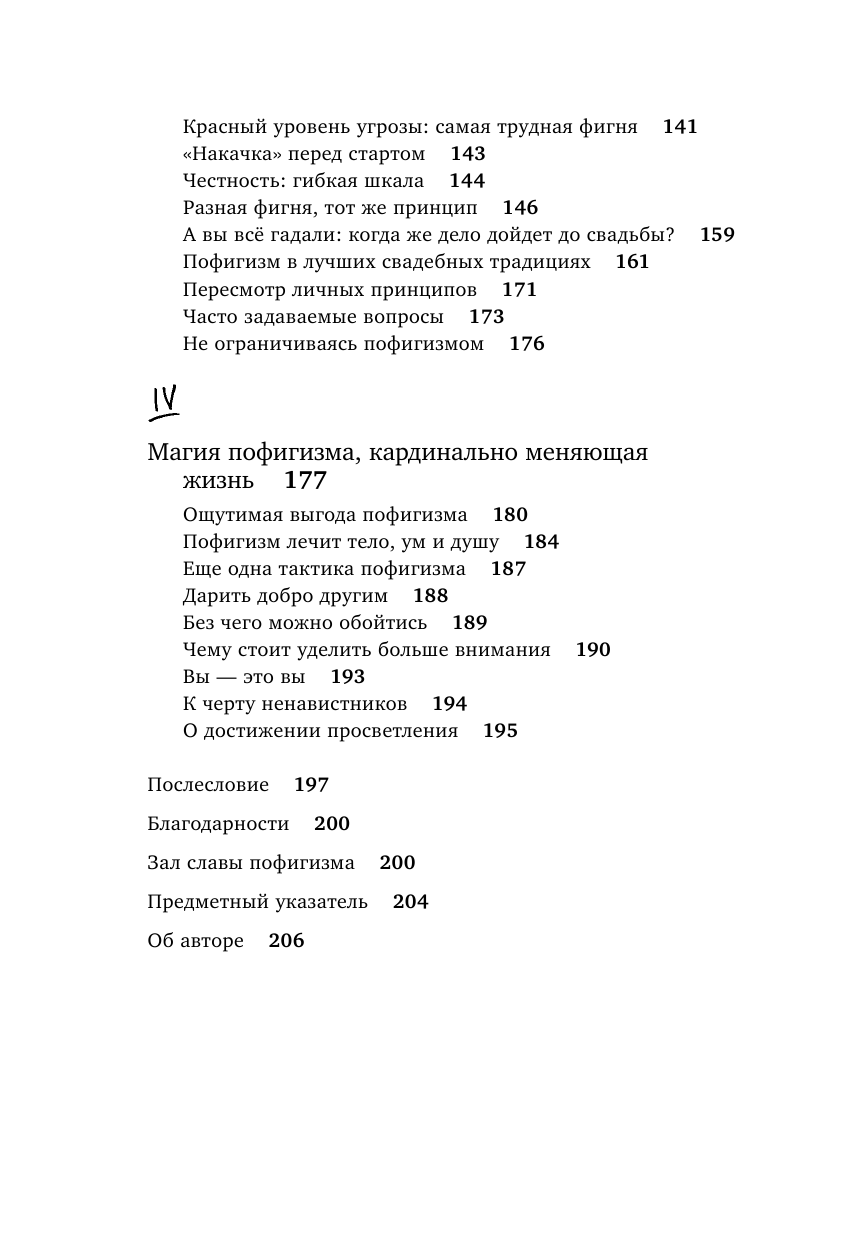 Красный уровень угрозы: самая трудная фигня 141
«Накачка» перед стартом 143
Честность: гибкая шкала 144
Разная фигня, тот же принцип 146
А вы всё гадали: когда же дело дойдет до свадьбы? 159
Пофигизм в лучших свадебных традициях 161
Пересмотр личных принципов 171
Часто задаваемые вопросы 173
Не ограничиваясь пофигизмом 176

IV

Магия пофигизма, кардинально меняющая жизнь 177

Ощутимая выгода пофигизма 180
Пофигизм лечит тело, ум и душу 184
Еще одна тактика пофигизма 187
Дарить добро другим 188
Без чего можно обойтись 189
Чему стоит уделить больше внимания 190
Вы — это вы 193
К черту ненавистников 194
О достижении просветления 195

Послесловие 197

Благодарности 200

Зал славы пофигизма 200

Предметный указатель 204

Об авторе 206